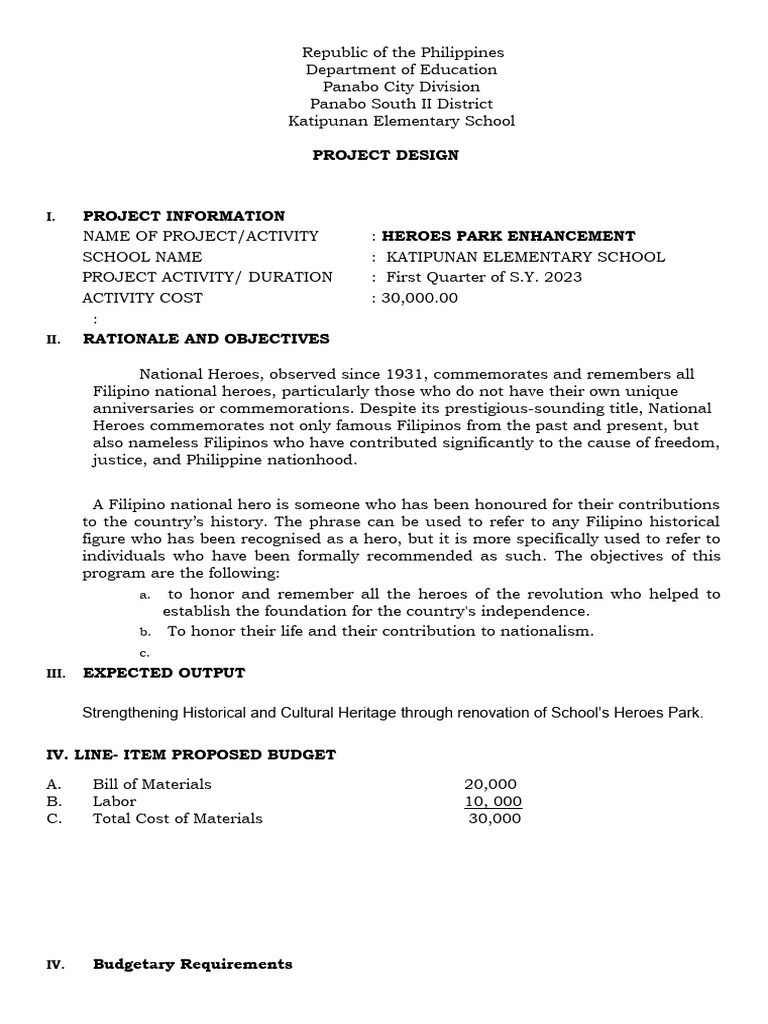 Republic of the Philippines
Department of Education
Panabo City Division
Panabo South II District
Katipunan Elementary School

PROJECT DESIGN

I. PROJECT INFORMATION
NAME OF PROJECT/ACTIVITY : HEROES PARK ENHANCEMENT
SCHOOL NAME : KATIPUNAN ELEMENTARY SCHOOL
PROJECT ACTIVITY/ DURATION : First Quarter of S.Y. 2023
ACTIVITY COST : 30,000.00
:

II. RATIONALE AND OBJECTIVES

National Heroes, observed since 1931, commemorates and remembers all Filipino national heroes, particularly those who do not have their own unique anniversaries or commemorations. Despite its prestigious-sounding title, National Heroes commemorates not only famous Filipinos from the past and present, but also nameless Filipinos who have contributed significantly to the cause of freedom, justice, and Philippine nationhood.

A Filipino national hero is someone who has been honoured for their contributions to the country's history. The phrase can be used to refer to any Filipino historical figure who has been recognised as a hero, but it is more specifically used to refer to individuals who have been formally recommended as such. The objectives of this program are the following:
a. to honor and remember all the heroes of the revolution who helped to establish the foundation for the country's independence.
b. To honor their life and their contribution to nationalism.
c.

III. EXPECTED OUTPUT

Strengthening Historical and Cultural Heritage through renovation of School's Heroes Park.

IV. LINE- ITEM PROPOSED BUDGET

A. Bill of Materials 20,000
B. Labor 10, 000
C. Total Cost of Materials 30,000

IV. Budgetary Requirements